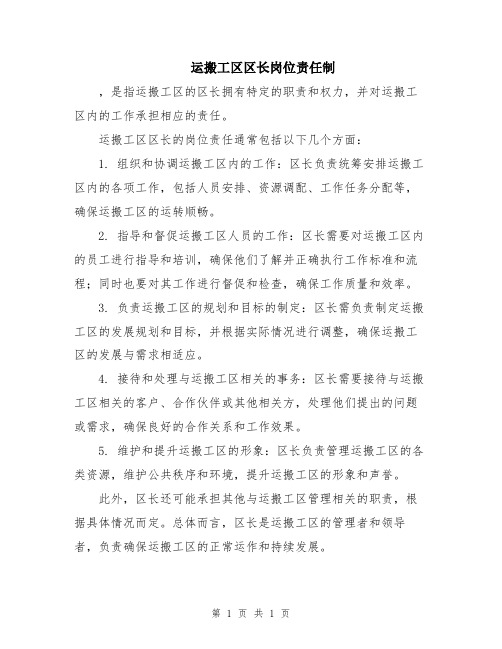 运搬工区区长岗位责任制

，是指运搬工区的区长拥有特定的职责和权力，并对运搬工区内的工作承担相应的责任。

运搬工区区长的岗位责任通常包括以下几个方面：

1. 组织和协调运搬工区内的工作：区长负责统筹安排运搬工区内的各项工作，包括人员安排、资源调配、工作任务分配等，确保运搬工区的运转顺畅。

2. 指导和督促运搬工区人员的工作：区长需要对运搬工区内的员工进行指导和培训，确保他们了解并正确执行工作标准和流程；同时也要对其工作进行督促和检查，确保工作质量和效率。

3. 负责运搬工区的规划和目标的制定：区长需负责制定运搬工区的发展规划和目标，并根据实际情况进行调整，确保运搬工区的发展与需求相适应。

4. 接待和处理与运搬工区相关的事务：区长需要接待与运搬工区相关的客户、合作伙伴或其他相关方，处理他们提出的问题或需求，确保良好的合作关系和工作效果。

5. 维护和提升运搬工区的形象：区长负责管理运搬工区的各类资源，维护公共秩序和环境，提升运搬工区的形象和声誉。

此外，区长还可能承担其他与运搬工区管理相关的职责，根据具体情况而定。总体而言，区长是运搬工区的管理者和领导者，负责确保运搬工区的正常运作和持续发展。

第 1 页 共 1 页